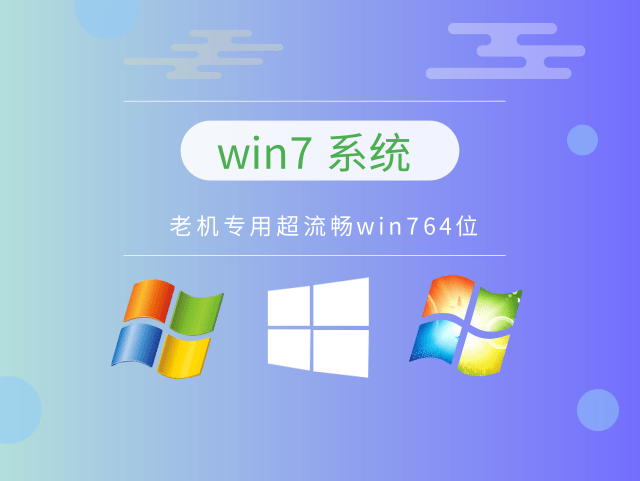 win7 系统

老机专用超流畅win764位